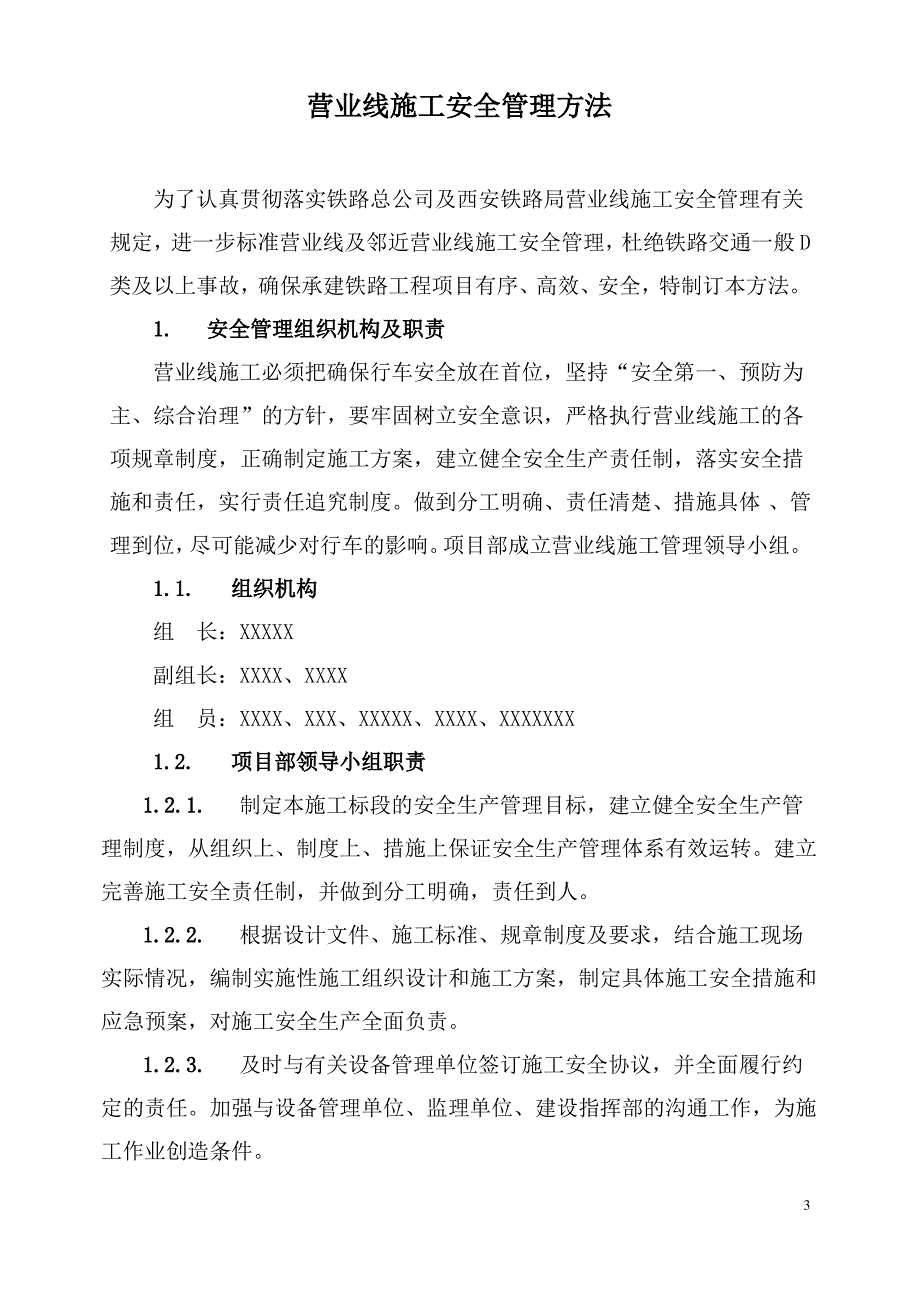 营业线施工安全管理方法

为了认真贯彻落实铁路总公司及西安铁路局营业线施工安全管理有关规定，进一步标准营业线及邻近营业线施工安全管理，杜绝铁路交通一般D类及以上事故，确保承建铁路工程项目有序、高效、安全，特制订本方法。

1. 安全管理组织机构及职责

营业线施工必须把确保行车安全放在首位，坚持“安全第一、预防为主、综合治理”的方针，要牢固树立安全意识，严格执行营业线施工的各项规章制度，正确制定施工方案，建立健全安全生产责任制，落实安全措施和责任，实行责任追究制度。做到分工明确、责任清楚、措施具体 、管理到位，尽可能减少对行车的影响。项目部成立营业线施工管理领导小组。

1.1. 组织机构

组 长：XXXXX

副组长：XXXX、XXXX

组 员：XXXX、XXX、XXXXX、XXXX、XXXXXXX

1.2. 项目部领导小组职责

1.2.1. 制定本施工标段的安全生产管理目标，建立健全安全生产管理制度，从组织上、制度上、措施上保证安全生产管理体系有效运转。建立完善施工安全责任制，并做到分工明确，责任到人。

1.2.2. 根据设计文件、施工标准、规章制度及要求，结合施工现场实际情况，编制实施性施工组织设计和施工方案，制定具体施工安全措施和应急预案，对施工安全生产全面负责。

1.2.3. 及时与有关设备管理单位签订施工安全协议，并全面履行约定的责任。加强与设备管理单位、监理单位、建设指挥部的沟通工作，为施工作业创造条件。

3